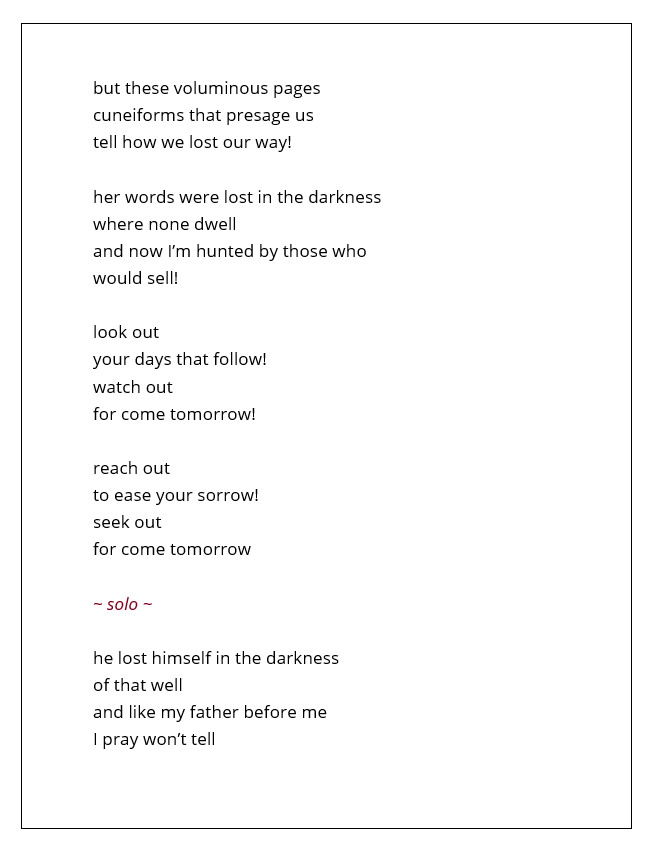 but these voluminous pages
cuneiforms that presage us
tell how we lost our way!

her words were lost in the darkness
where none dwell
and now I'm hunted by those who
would sell!

look out
your days that follow!
watch out
for come tomorrow!

reach out
to ease your sorrow!
seek out
for come tomorrow

~ solo ~

he lost himself in the darkness
of that well
and like my father before me
I pray won't tell